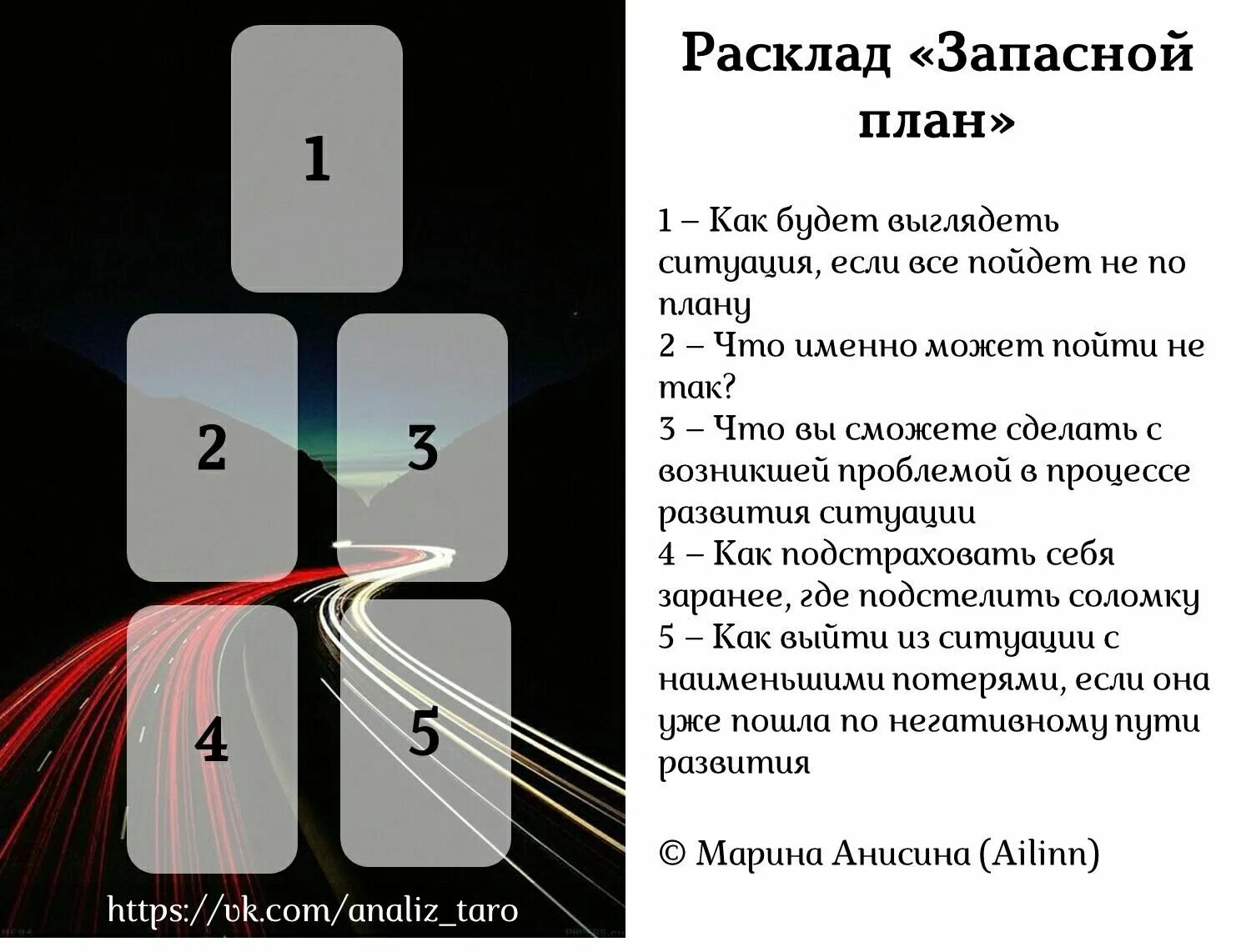 1

2

3

4

5

https://vk.com/analiz_taro

Расклад «Запасной план»

1 – Как будет выглядеть ситуация, если все пойдет не по плану
2 – Что именно может пойти не так?
3 – Что вы сможете сделать с возникшей проблемой в процессе развития ситуации
4 – Как подстраховать себя заранее, где подстелить соломку
5 – Как выйти из ситуации с наименьшими потерями, если она уже пошла по негативному пути развития

© Марина Анисина (Ailinn)